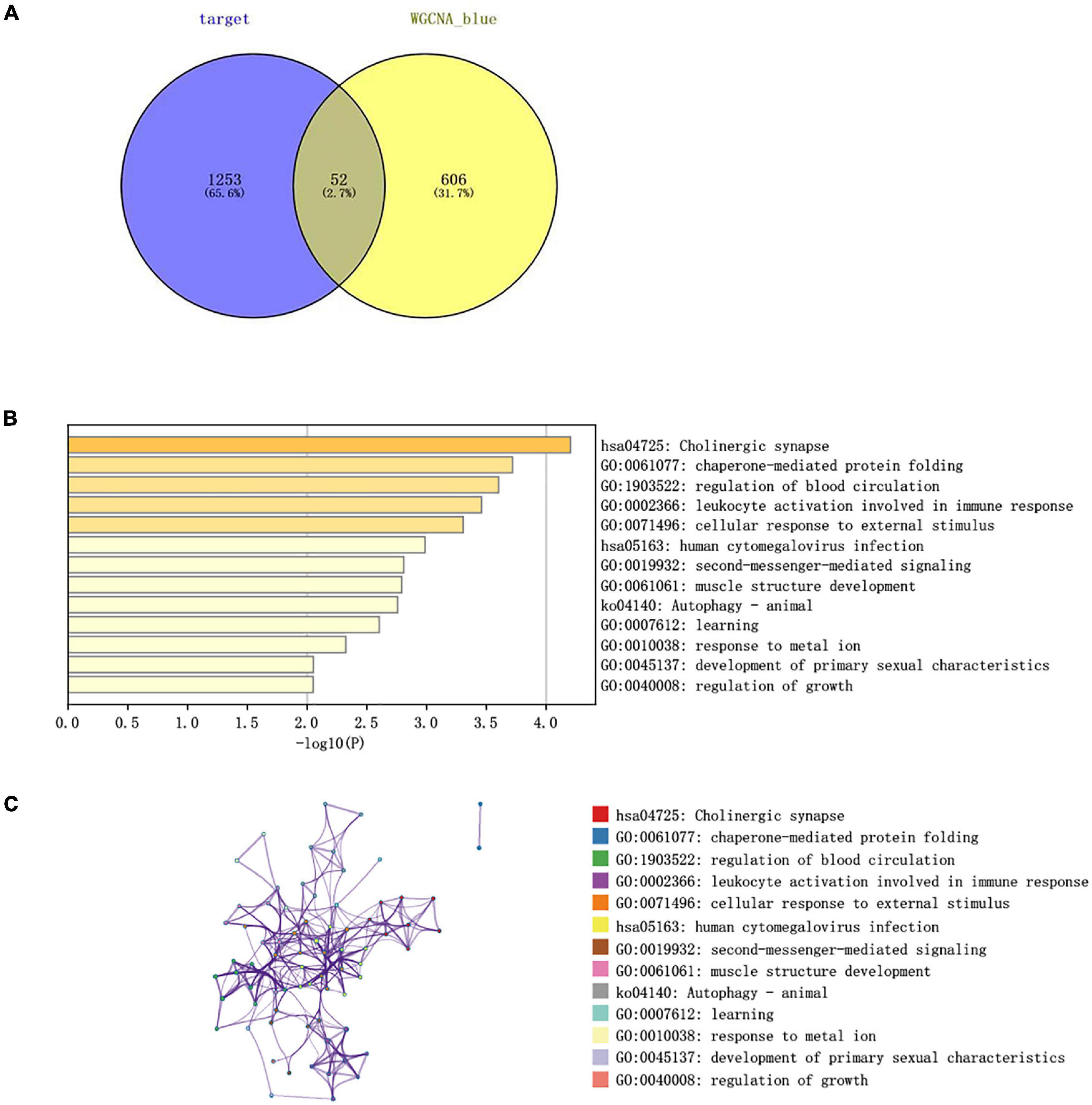 A

target

WGCNA_blue

1253
(65.6%)

52
(2.7%)

606
(31.7%)

B

hsa04725: Cholinergic synapse
GO:0061077: chaperone-mediated protein folding
GO:1903522: regulation of blood circulation
GO:0002366: leukocyte activation involved in immune response
GO:0071496: cellular response to external stimulus
hsa05163: human cytomegalovirus infection
GO:0019932: second-messenger-mediated signaling
GO:0061061: muscle structure development
ko04140: Autophagy - animal
GO:0007612: learning
GO:0010038: response to metal ion
GO:0045137: development of primary sexual characteristics
GO:0040008: regulation of growth

0.0 0.5 1.0 1.5 2.0 2.5 3.0 3.5 4.0

-log10(P)

C

hsa04725: Cholinergic synapse
GO:0061077: chaperone-mediated protein folding
GO:1903522: regulation of blood circulation
GO:0002366: leukocyte activation involved in immune response
GO:0071496: cellular response to external stimulus
hsa05163: human cytomegalovirus infection
GO:0019932: second-messenger-mediated signaling
GO:0061061: muscle structure development
ko04140: Autophagy - animal
GO:0007612: learning
GO:0010038: response to metal ion
GO:0045137: development of primary sexual characteristics
GO:0040008: regulation of growth